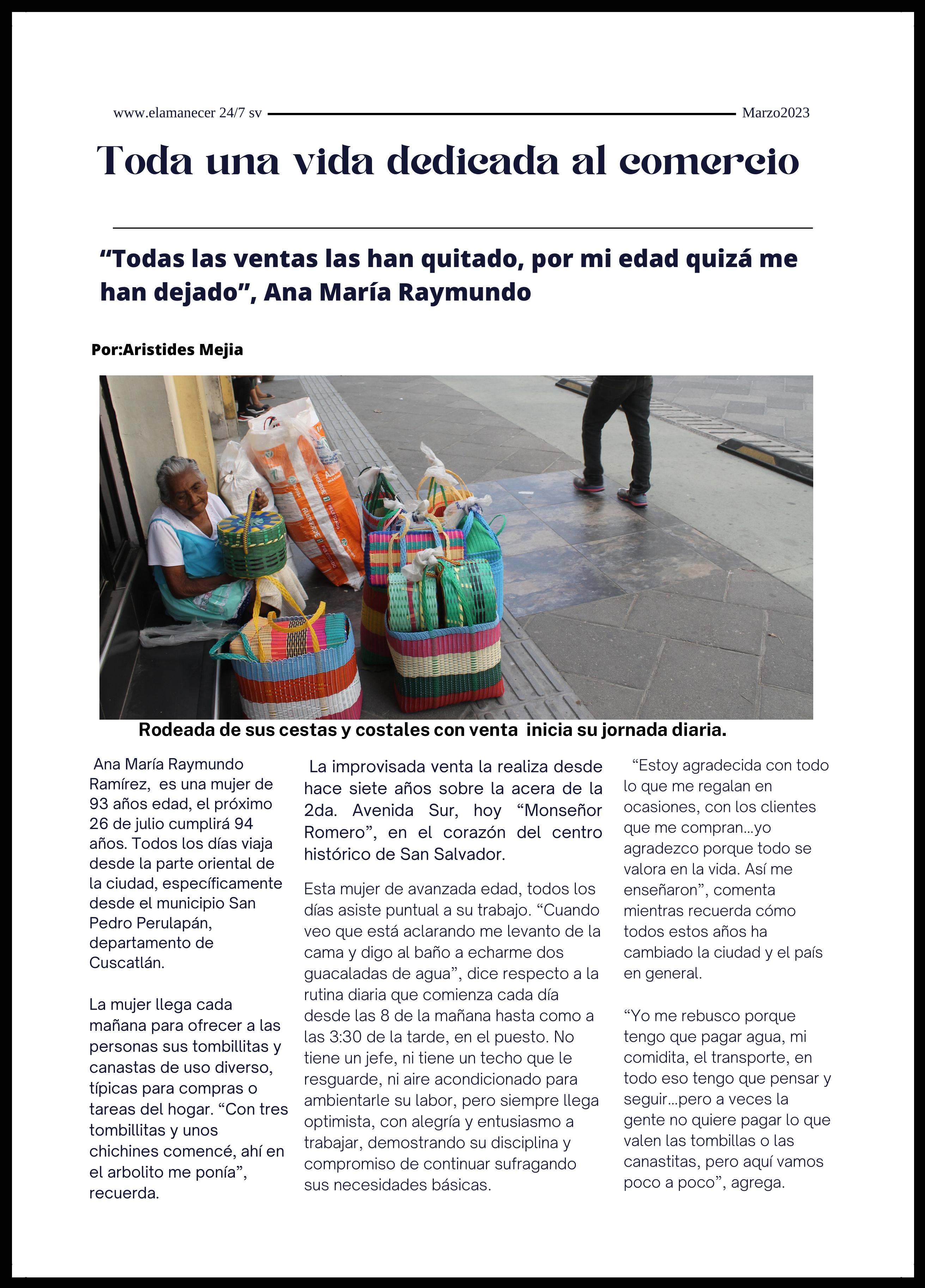 www.elamanecer 24/7 sv Marzo2023

Toda una vida dedicada al comercio

“Todas las ventas las han quitado, por mi edad quizá me han dejado”, Ana María Raymundo

Por:Aristides Mejia

Rodeada de sus cestas y costales con venta inicia su jornada diaria.

Ana María Raymundo Ramírez, es una mujer de 93 años edad, el próximo 26 de julio cumplirá 94 años. Todos los días viaja desde la parte oriental de la ciudad, específicamente desde el municipio San Pedro Perulapán, departamento de Cuscatlán.

La mujer llega cada mañana para ofrecer a las personas sus tombillitas y canastas de uso diverso, típicas para compras o tareas del hogar. “Con tres tombillitas y unos chichines comencé, ahí en el arbolito me ponía”, recuerda.

La improvisada venta la realiza desde hace siete años sobre la acera de la 2da. Avenida Sur, hoy “Monseñor Romero”, en el corazón del centro histórico de San Salvador.

Esta mujer de avanzada edad, todos los días asiste puntual a su trabajo. “Cuando veo que está aclarando me levanto de la cama y digo al baño a echarme dos guacaladas de agua”, dice respecto a la rutina diaria que comienza cada día desde las 8 de la mañana hasta como a las 3:30 de la tarde, en el puesto. No tiene un jefe, ni tiene un techo que le resguarde, ni aire acondicionado para ambientarle su labor, pero siempre llega optimista, con alegría y entusiasmo a trabajar, demostrando su disciplina y compromiso de continuar sufragando sus necesidades básicas.

“Estoy agradecida con todo lo que me regalan en ocasiones, con los clientes que me compran…yo agradezco porque todo se valora en la vida. Así me enseñaron”, comenta mientras recuerda cómo todos estos años ha cambiado la ciudad y el país en general.

“Yo me rebusco porque tengo que pagar agua, mi comidita, el transporte, en todo eso tengo que pensar y seguir…pero a veces la gente no quiere pagar lo que valen las tombillas o las canastitas, pero aquí vamos poco a poco”, agrega.